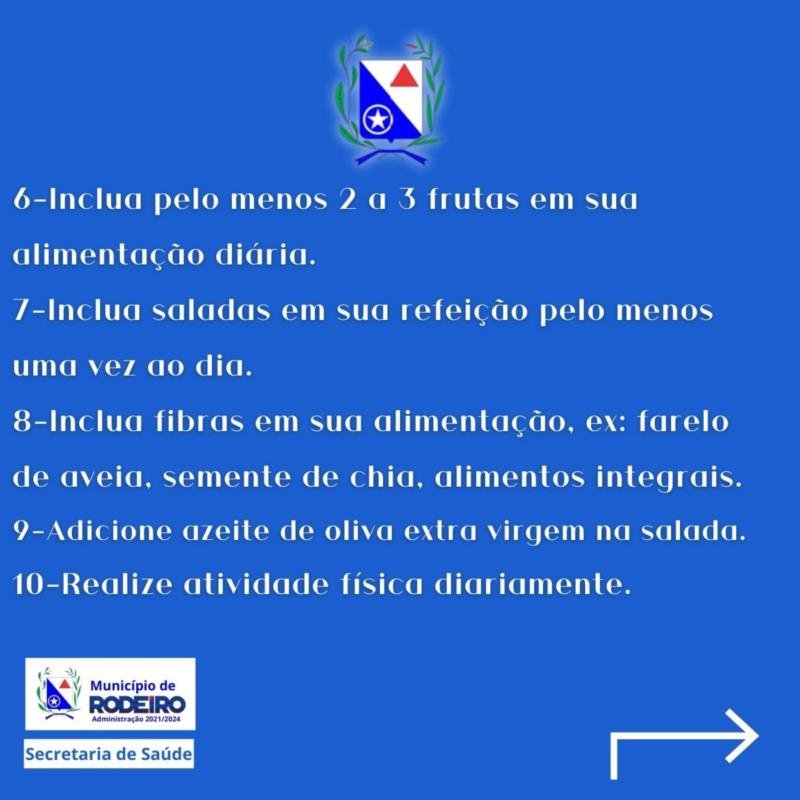 6-Inclua pelo menos 2 a 3 frutas em sua alimentação diária.

7-Inclua saladas em sua refeição pelo menos uma vez ao dia.

8-Inclua fibras em sua alimentação, ex: farelo de aveia, semente de chia, alimentos integrais.

9-Adicione azeite de oliva extra virgem na salada.

10-Realize atividade física diariamente.

Município de
RODEIRO
Administração 2021/2024

Secretaria de Saúde